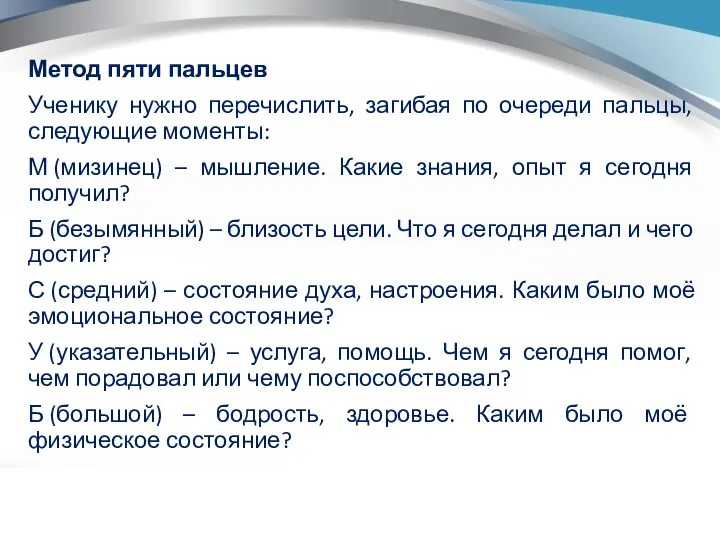 Метод пяти пальцев

Ученику нужно перечислить, загибая по очереди пальцы, следующие моменты:

М (мизинец) – мышление. Какие знания, опыт я сегодня получил?

Б (безымянный) – близость цели. Что я сегодня делал и чего достиг?

С (средний) – состояние духа, настроения. Каким было моё эмоциональное состояние?

У (указательный) – услуга, помощь. Чем я сегодня помог, чем порадовал или чему поспособствовал?

Б (большой) – бодрость, здоровье. Каким было моё физическое состояние?